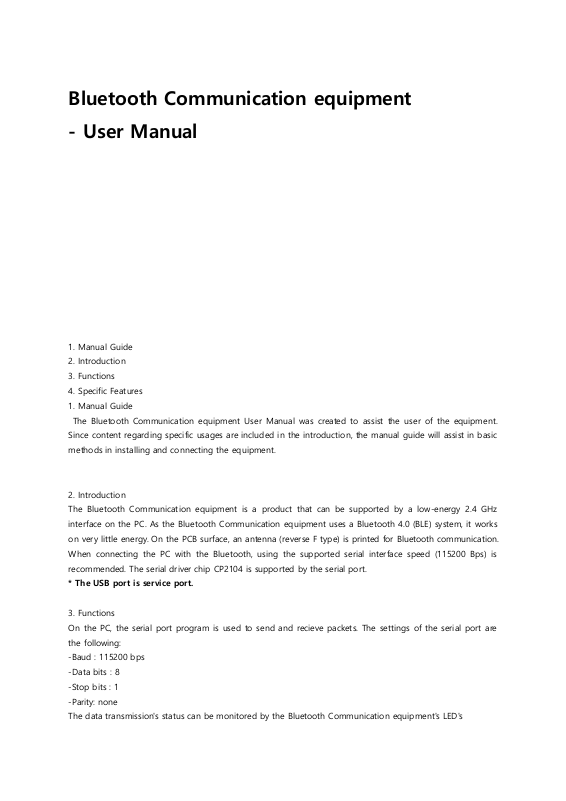 Bluetooth Communication equipment
- User Manual

1. Manual Guide
2. Introduction
3. Functions
4. Specific Features
1. Manual Guide
The Bluetooth Communication equipment User Manual was created to assist the user of the equipment. Since content regarding specific usages are included in the introduction, the manual guide will assist in basic methods in installing and connecting the equipment.

2. Introduction
The Bluetooth Communication equipment is a product that can be supported by a low-energy 2.4 GHz interface on the PC. As the Bluetooth Communication equipment uses a Bluetooth 4.0 (BLE) system, it works on very little energy. On the PCB surface, an antenna (reverse F type) is printed for Bluetooth communication. When connecting the PC with the Bluetooth, using the supported serial interface speed (115200 Bps) is recommended. The serial driver chip CP2104 is supported by the serial port.
* The USB port is service port.

3. Functions
On the PC, the serial port program is used to send and recieve packets. The settings of the serial port are the following:
-Baud : 115200 bps
-Data bits : 8
-Stop bits : 1
-Parity: none
The data transmission's status can be monitored by the Bluetooth Communication equipment's LED's